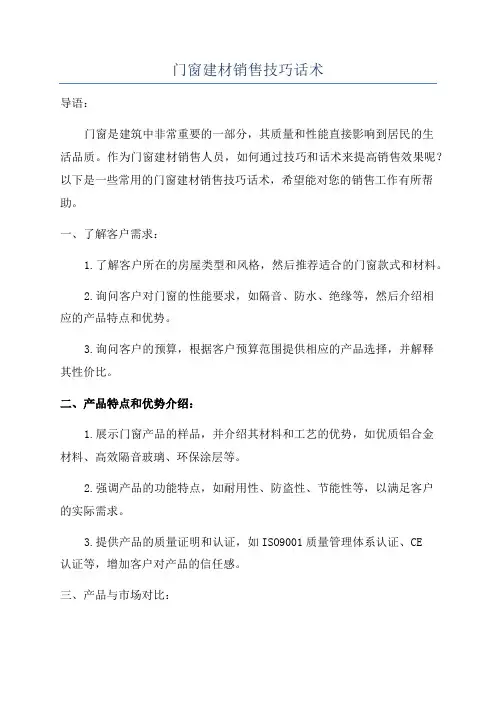 门窗建材销售技巧话术

导语：

门窗是建筑中非常重要的一部分，其质量和性能直接影响到居民的生活品质。作为门窗建材销售人员，如何通过技巧和话术来提高销售效果呢？以下是一些常用的门窗建材销售技巧话术，希望能对您的销售工作有所帮助。

一、了解客户需求：

1.了解客户所在的房屋类型和风格，然后推荐适合的门窗款式和材料。

2.询问客户对门窗的性能要求，如隔音、防水、绝缘等，然后介绍相应的产品特点和优势。

3.询问客户的预算，根据客户预算范围提供相应的产品选择，并解释其性价比。

二、产品特点和优势介绍：

1.展示门窗产品的样品，并介绍其材料和工艺的优势，如优质铝合金材料、高效隔音玻璃、环保涂层等。

2.强调产品的功能特点，如耐用性、防盗性、节能性等，以满足客户的实际需求。

3.提供产品的质量证明和认证，如ISO9001质量管理体系认证、CE认证等，增加客户对产品的信任感。

三、产品与市场对比：